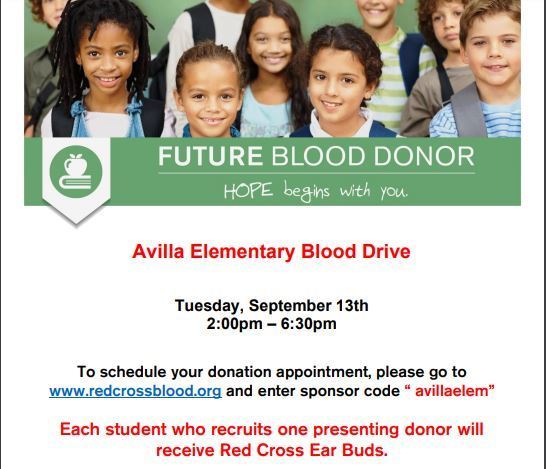 FUTURE BLOOD DONOR

HOPE begins with you.

Avilla Elementary Blood Drive

Tuesday, September 13th
2:00pm – 6:30pm

To schedule your donation appointment, please go to www.redcrossblood.org and enter sponsor code " avillaelem"

Each student who recruits one presenting donor will receive Red Cross Ear Buds.